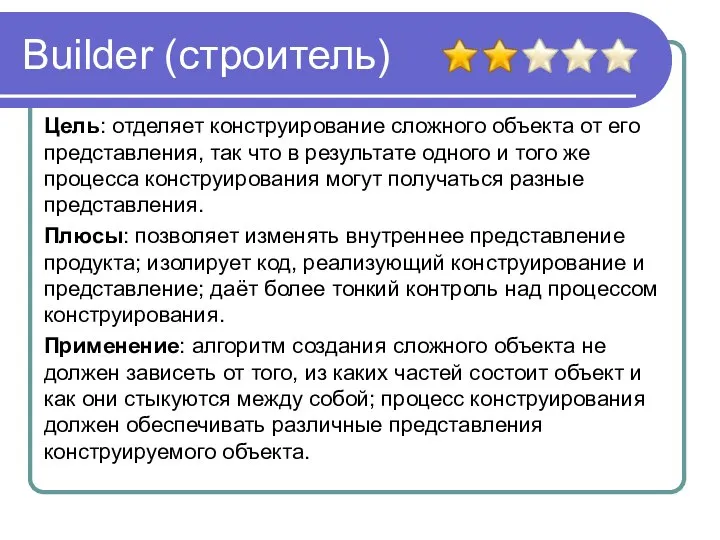 Builder (строитель)

Цель: отделяет конструирование сложного объекта от его представления, так что в результате одного и того же процесса конструирования могут получаться разные представления.

Плюсы: позволяет изменять внутреннее представление продукта; изолирует код, реализующий конструирование и представление; даёт более тонкий контроль над процессом конструирования.

Применение: алгоритм создания сложного объекта не должен зависеть от того, из каких частей состоит объект и как они стыкуются между собой; процесс конструирования должен обеспечивать различные представления конструируемого объекта.